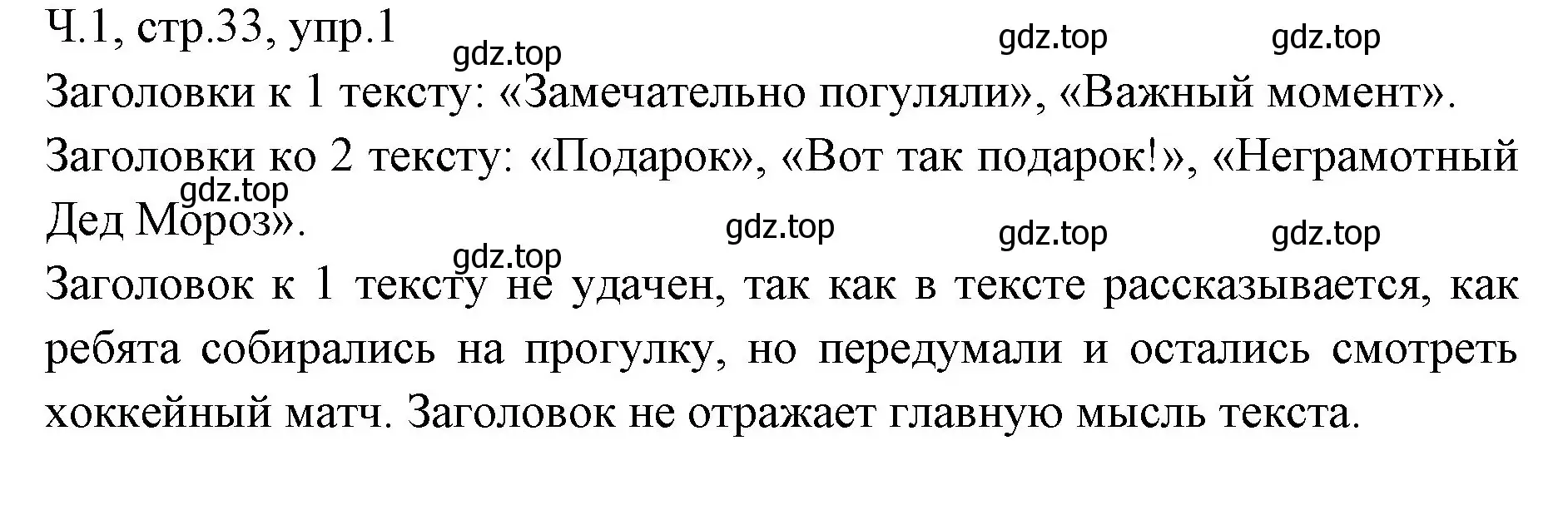 Ч.1, стр.33, упр.1
gdz.top gdz.top gdz.top
Заголовки к 1 тексту: «Замечательно погуляли», «Важный момент».
Заголовки ко 2 тексту: «Подарок», «Вот так подарок!», «Неграмотный Дед Мороз».
gdz.top gdz.top gdz.top gdz.top gdz.top
Заголовок к 1 тексту не удачен, так как в тексте рассказывается, как ребята собирались на прогулку, но передумали и остались смотреть хоккейный матч. Заголовок не отражает главную мысль текста.